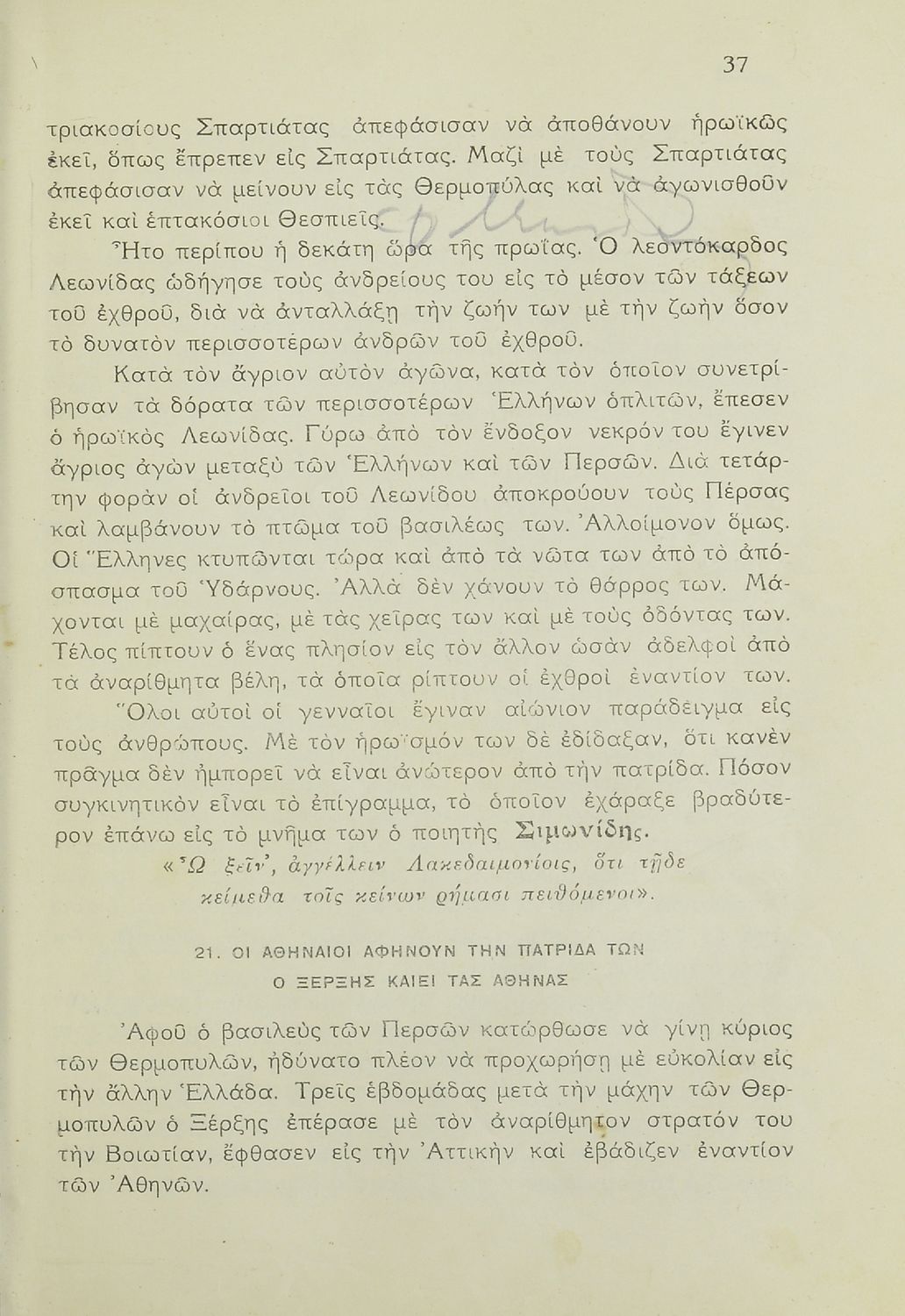 37

τριακοσίους Σπαρτιάτας ἀπεφάσισαν νὰ ἀποθάνουν ἡρωϊκῶς ἐκεῖ, ὅπως ἔπρεπεν εἰς Σπαρτιάτας. Μαζὶ μὲ τοὺς Σπαρτιάτας ἀπεφάσισαν νὰ μείνουν εἰς τὰς Θερμοπύλας καὶ νὰ ἀγωνισθοῦν ἐκεῖ καὶ ἑπτακόσιοι Θεσπιεῖς.

Ἦτο περίπου ἡ δεκάτη ὥρα τῆς πρωΐας. Ὁ λεοντόκαρδος Λεωνίδας ὡδήγησε τοὺς ἀνδρείους του εἰς τὸ μέσον τῶν τάξεων τοῦ ἐχθροῦ, διὰ νὰ ἀνταλλάξῃ τὴν ζωήν των μὲ τὴν ζωὴν ὅσον τὸ δυνατὸν περισσοτέρων ἀνδρῶν τοῦ ἐχθροῦ.

Κατὰ τὸν ἄγριον αὐτὸν ἀγῶνα, κατὰ τὸν ὁποῖον συνετρίβησαν τὰ δόρατα τῶν περισσοτέρων Ἑλλήνων ὁπλιτῶν, ἔπεσεν ὁ ἡρωϊκὸς Λεωνίδας. Γύρω ἀπὸ τὸν ἔνδοξον νεκρόν του ἔγινεν ἄγριος ἀγὼν μεταξὺ τῶν Ἑλλήνων καὶ τῶν Περσῶν. Διὰ τετάρτην φορὰν οἱ ἀνδρεῖοι τοῦ Λεωνίδου ἀποκρούουν τοὺς Πέρσας καὶ λαμβάνουν τὸ πτῶμα τοῦ βασιλέως των. Ἀλλοίμονον ὅμως. Οἱ Ἕλληνες κτυπῶνται τώρα καὶ ἀπὸ τὰ νῶτα των ἀπὸ τὸ ἀπόσπασμα τοῦ Ὑδάρνους. Ἀλλὰ δὲν χάνουν τὸ θάρρος των. Μάχονται μὲ μαχαίρας, μὲ τὰς χεῖρας των καὶ μὲ τοὺς ὀδόντας των. Τέλος πίπτουν ὁ ἕνας πλησίον εἰς τὸν ἄλλον ὡσὰν ἀδελφοὶ ἀπὸ τὰ ἀναρίθμητα βέλη, τὰ ὁποῖα ρίπτουν οἱ ἐχθροὶ ἐναντίον των.

Ὅλοι αὐτοὶ οἱ γενναῖοι ἔγιναν αἰώνιον παράδειγμα εἰς τοὺς ἀνθρώπους. Μὲ τὸν ἡρωϊσμόν των δὲ ἐδίδαξαν, ὅτι κανὲν πρᾶγμα δὲν ἠμπορεῖ νὰ εἶναι ἀνώτερον ἀπὸ τὴν πατρίδα. Πόσον συγκινητικὸν εἶναι τὸ ἐπίγραμμα, τὸ ὁποῖον ἐχάραξε βραδύτερον ἐπάνω εἰς τὸ μνῆμα των ὁ ποιητὴς Σιμωνίδης.

«Ὦ ξεῖν', ἀγγέλλειν Λακεδαιμονίοις, ὅτι τῇδε κείμεθα τοῖς κείνων ῥήμασι πειθόμενοι».

21. ΟΙ ΑΘΗΝΑΙΟΙ ΑΦΗΝΟΥΝ ΤΗΝ ΠΑΤΡΙΔΑ ΤΩΝ
Ο ΞΕΡΞΗΣ ΚΑΙΕΙ ΤΑΣ ΑΘΗΝΑΣ

Ἀφοῦ ὁ βασιλεὺς τῶν Περσῶν κατώρθωσε νὰ γίνῃ κύριος τῶν Θερμοπυλῶν, ἠδύνατο πλέον νὰ προχωρήσῃ μὲ εὐκολίαν εἰς τὴν ἄλλην Ἑλλάδα. Τρεῖς ἑβδομάδας μετὰ τὴν μάχην τῶν Θερμοπυλῶν ὁ Ξέρξης ἐπέρασε μὲ τὸν ἀναρίθμητον στρατόν του τὴν Βοιωτίαν, ἔφθασεν εἰς τὴν Ἀττικὴν καὶ ἐβάδιζεν ἐναντίον τῶν Ἀθηνῶν.